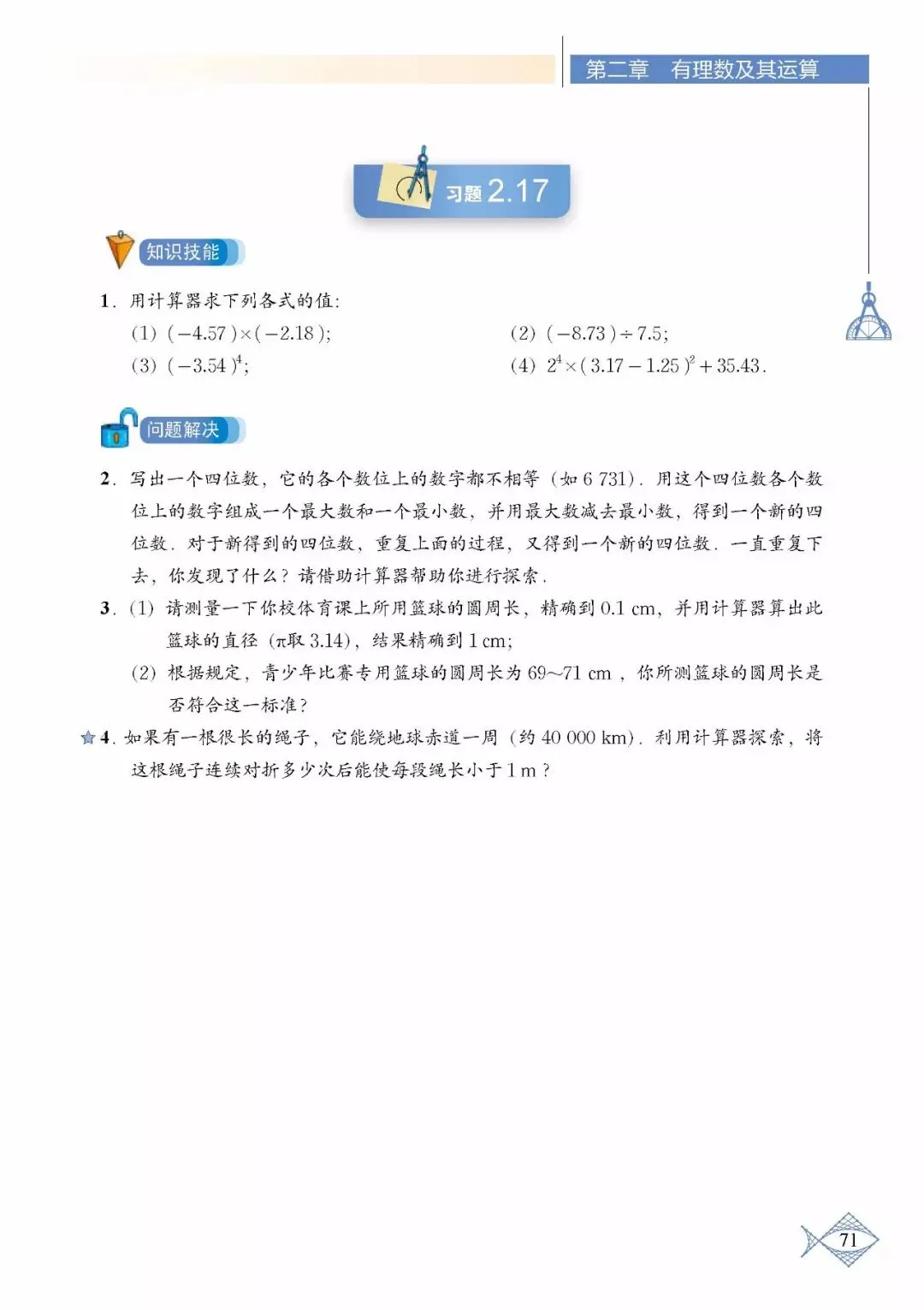 第二章　有理数及其运算

习题 2.17

知识技能

1. 用计算器求下列各式的值:

(1) $(-4.57)\times(-2.18)$;

(2) $(-8.73)\div 7.5$;

(3) $(-3.54)^4$;

(4) $2^4\times(3.17-1.25)^2+35.43$.

问题解决

2. 写出一个四位数，它的各个数位上的数字都不相等（如 6 731）. 用这个四位数各个数位上的数字组成一个最大数和一个最小数，并用最大数减去最小数，得到一个新的四位数. 对于新得到的四位数，重复上面的过程，又得到一个新的四位数. 一直重复下去，你发现了什么？请借助计算器帮助你进行探索.

3. (1) 请测量一下你校体育课上所用篮球的圆周长，精确到 0.1 cm，并用计算器算出此篮球的直径（$\pi$取 3.14），结果精确到 1 cm;

(2) 根据规定，青少年比赛专用篮球的圆周长为 69~71 cm，你所测篮球的圆周长是否符合这一标准?

4. 如果有一根很长的绳子，它能绕地球赤道一周（约 40 000 km）. 利用计算器探索，将这根绳子连续对折多少次后能使每段绳长小于 1 m？

71